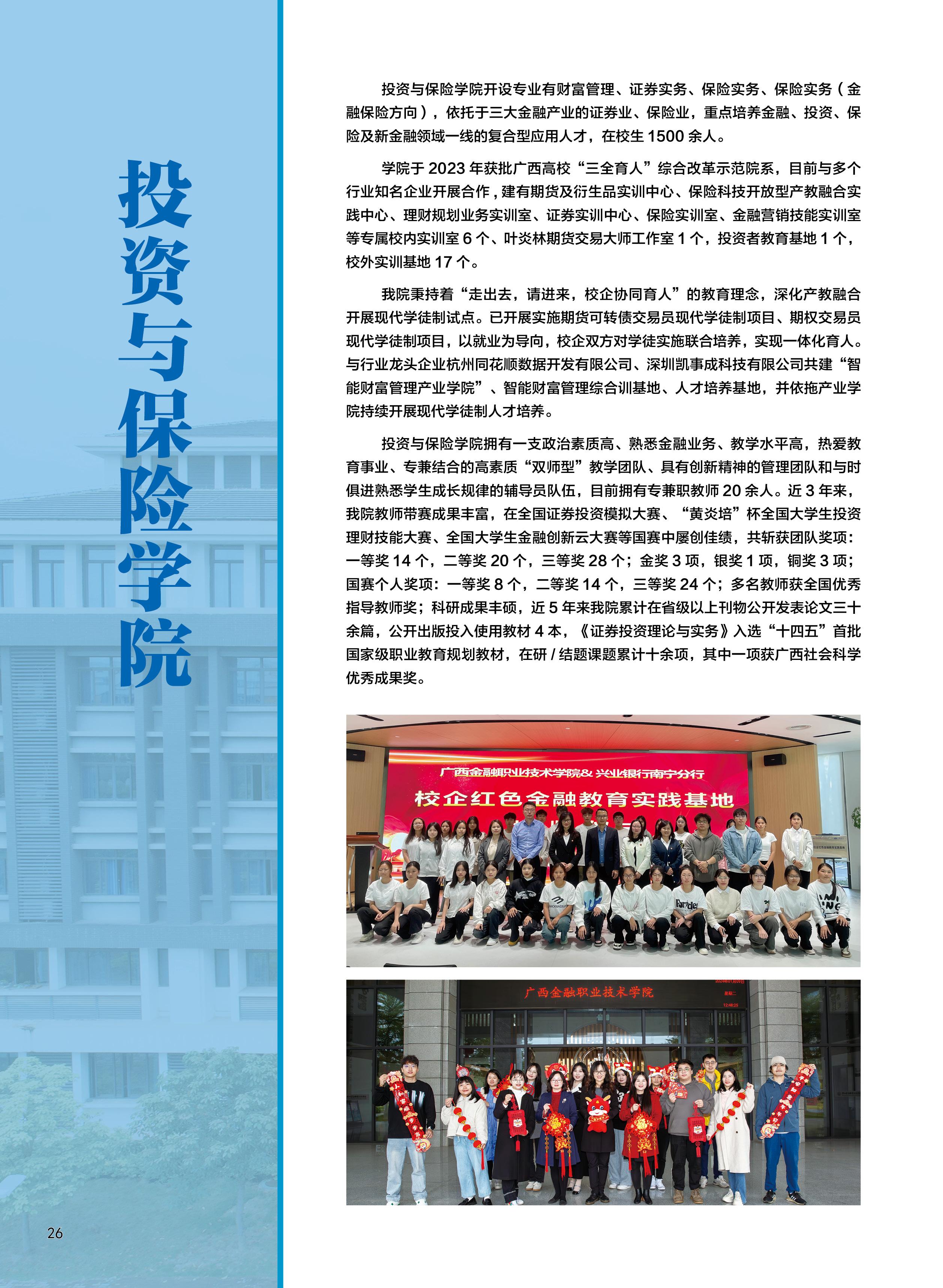 投资与保险学院

投资与保险学院开设专业有财富管理、证券实务、保险实务、保险实务（金融保险方向），依托于三大金融产业的证券业、保险业，重点培养金融、投资、保险及新金融领域一线的复合型应用人才，在校生 1500 余人。

学院于 2023 年获批广西高校“三全育人”综合改革示范院系，目前与多个行业知名企业开展合作，建有期货及衍生品实训中心、保险科技开放型产教融合实践中心、理财规划业务实训室、证券实训中心、保险实训室、金融营销技能实训室等专属校内实训室 6 个、叶炎林期货交易大师工作室 1 个，投资者教育基地 1 个，校外实训基地 17 个。

我院秉持着“走出去，请进来，校企协同育人”的教育理念，深化产教融合开展现代学徒制试点。已开展实施期货可转债交易员现代学徒制项目、期权交易员现代学徒制项目，以就业为导向，校企双方对学徒实施联合培养，实现一体化育人。与行业龙头企业杭州同花顺数据开发有限公司、深圳凯事成科技有限公司共建“智能财富管理产业学院”、智能财富管理综合训基地、人才培养基地，并依拖产业学院持续开展现代学徒制人才培养。

投资与保险学院拥有一支政治素质高、熟悉金融业务、教学水平高，热爱教育事业、专兼结合的高素质“双师型”教学团队、具有创新精神的管理团队和与时俱进熟悉学生成长规律的辅导员队伍，目前拥有专兼职教师 20 余人。近 3 年来，我院教师带赛成果丰富，在全国证券投资模拟大赛、“黄炎培”杯全国大学生投资理财技能大赛、全国大学生金融创新云大赛等国赛中屡创佳绩，共斩获团队奖项：一等奖 14 个，二等奖 20 个，三等奖 28 个；金奖 3 项，银奖 1 项，铜奖 3 项；国赛个人奖项：一等奖 8 个，二等奖 14 个，三等奖 24 个；多名教师获全国优秀指导教师奖；科研成果丰硕，近 5 年来我院累计在省级以上刊物公开发表论文三十余篇，公开出版投入使用教材 4 本，《证券投资理论与实务》入选“十四五”首批国家级职业教育规划教材，在研 / 结题课题累计十余项，其中一项获广西社会科学优秀成果奖。

广西金融职业技术学院& 兴业银行南宁分行
校企红色金融教育实践基地

广西金融职业技术学院

26